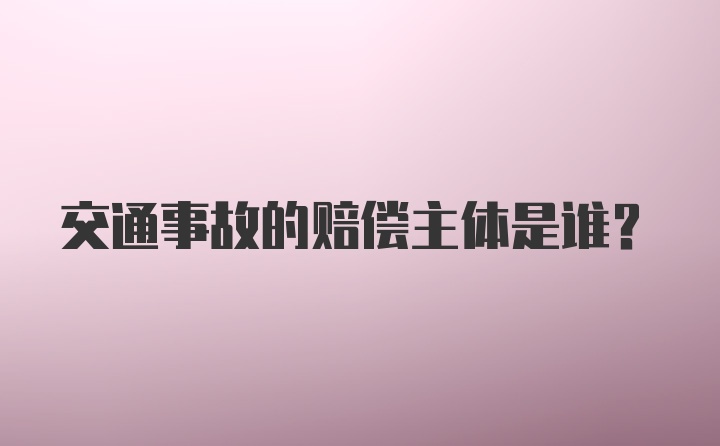 交通事故的赔偿主体是谁？